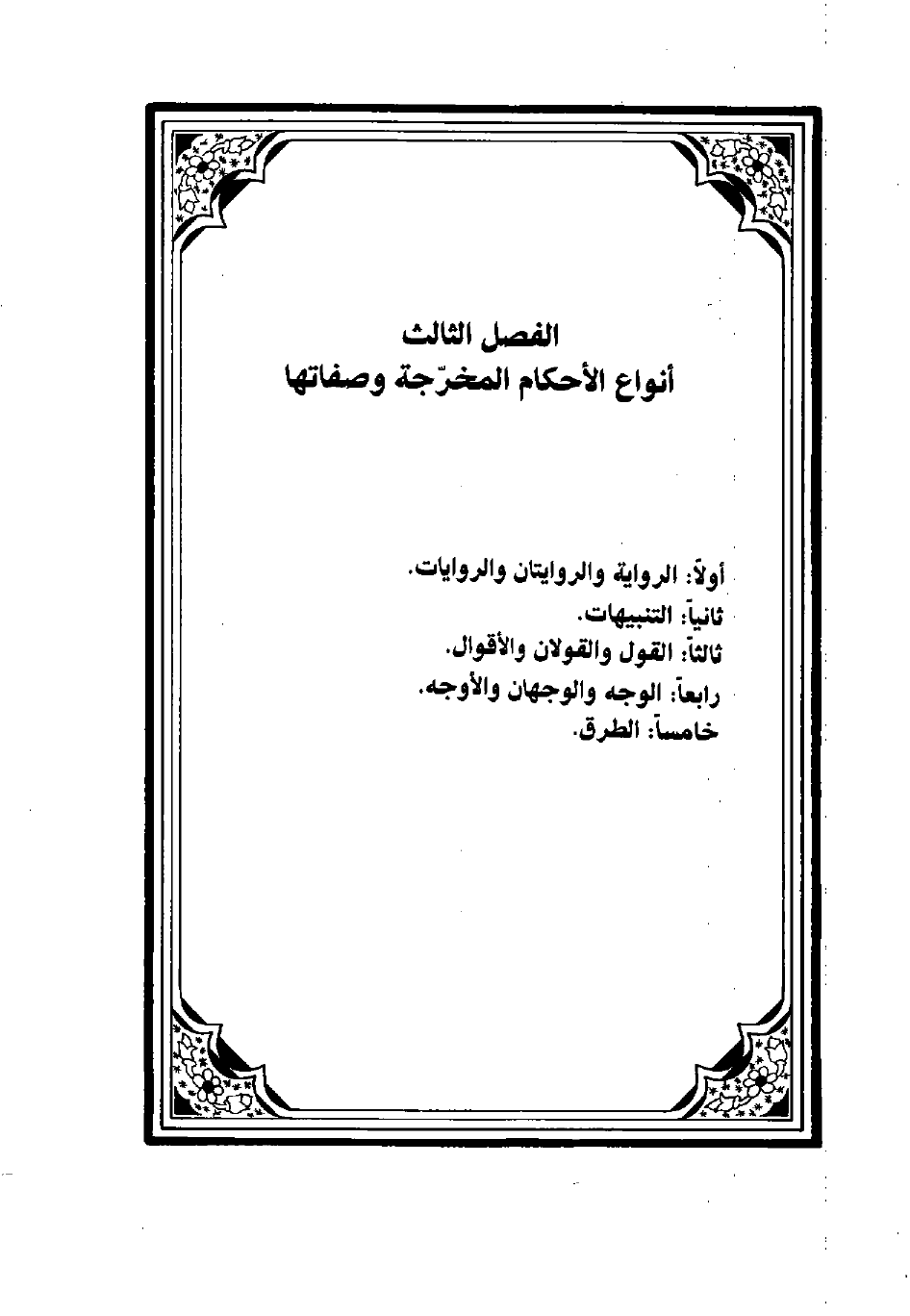 الفصل الثالث
أنواع الأحكام المخرّجة وصفاتها

أولاً: الرواية والروايتان والروايات.
ثانياً: التنبيهات.
ثالثاً: القول والقولان والأقوال.
رابعاً: الوجه والوجهان والأوجه.
خامساً: الطرق.